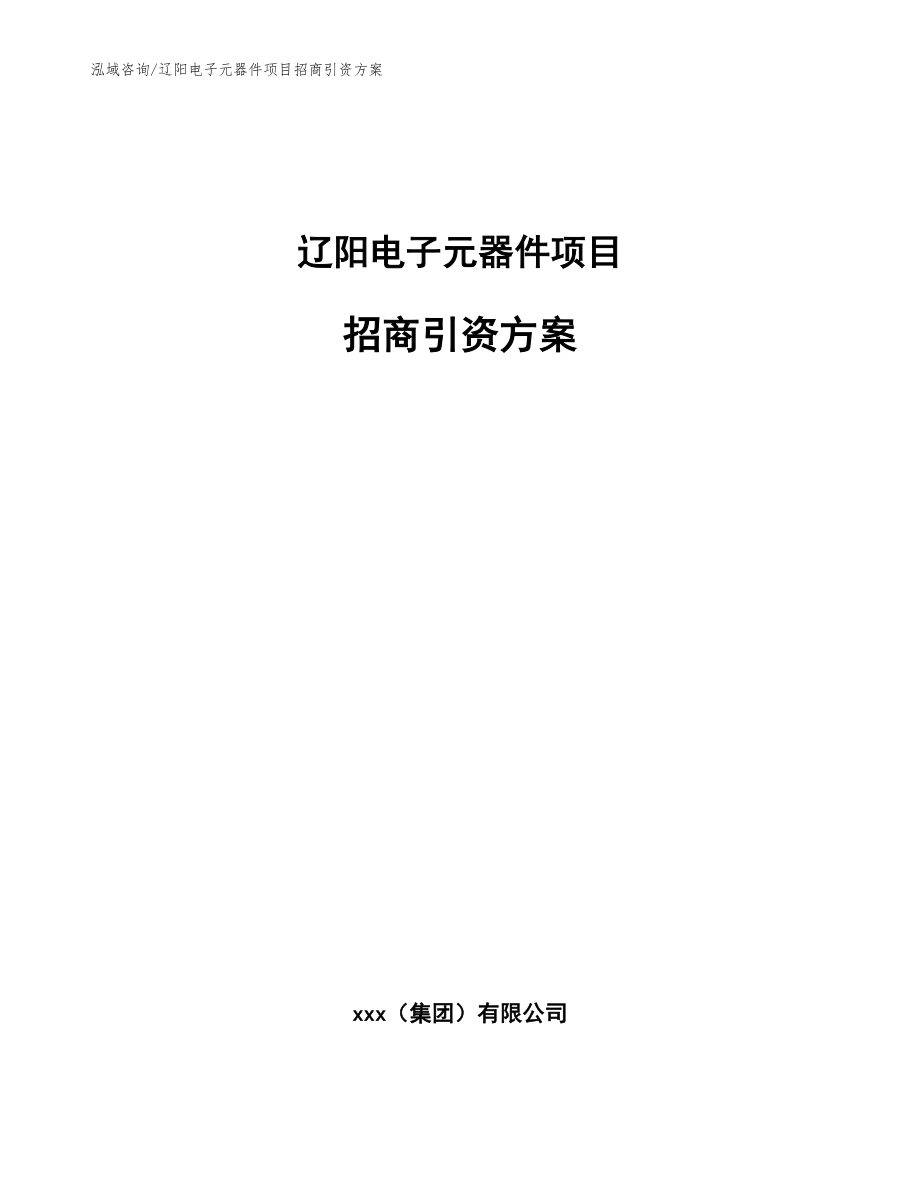 泓域咨询/辽阳电子元器件项目招商引资方案

辽阳电子元器件项目

招商引资方案

xxx（集团）有限公司